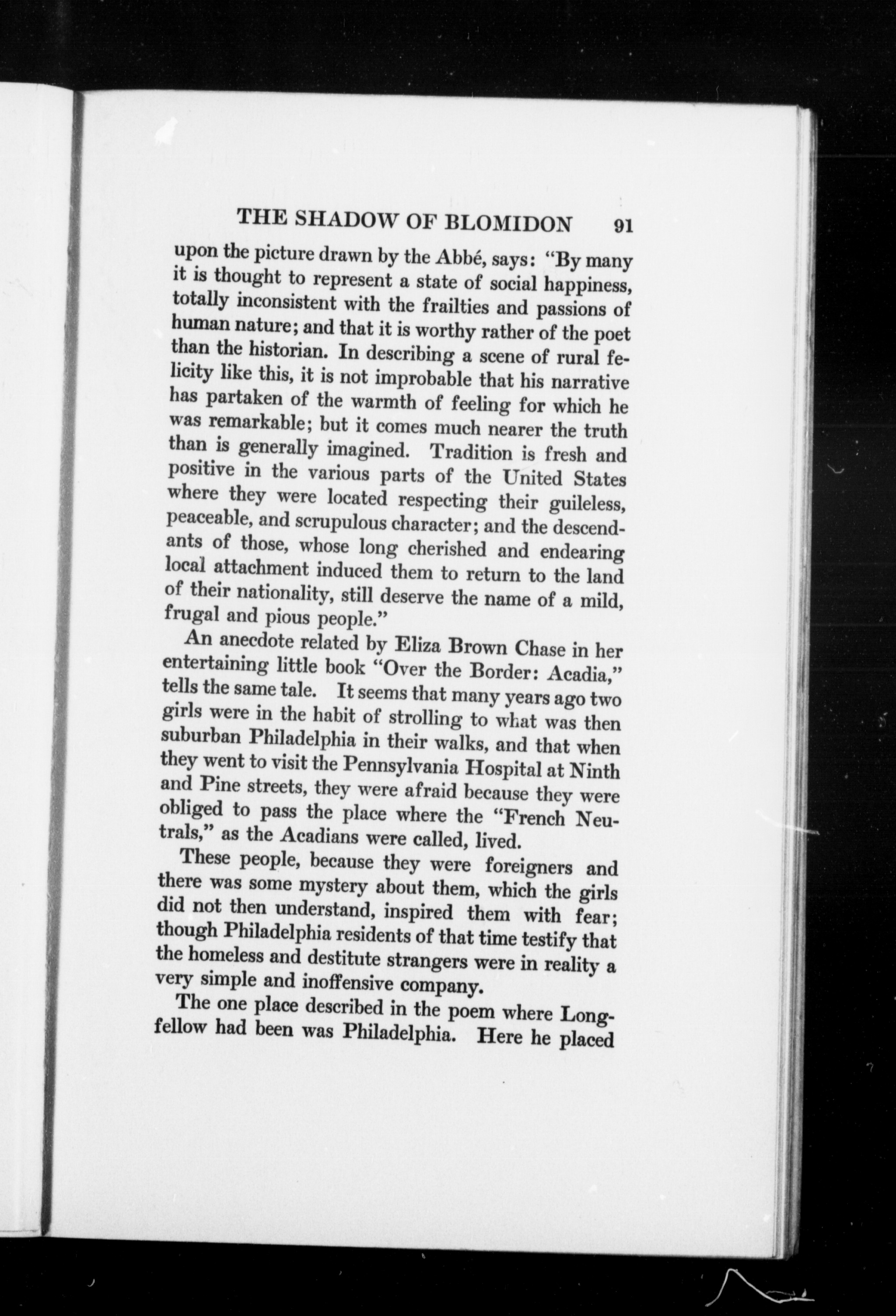 THE SHADOW OF BLOMIDON 91

upon the picture drawn by the Abbé, says: "By many it is thought to represent a state of social happiness, totally inconsistent with the frailties and passions of human nature; and that it is worthy rather of the poet than the historian. In describing a scene of rural felicity like this, it is not improbable that his narrative has partaken of the warmth of feeling for which he was remarkable; but it comes much nearer the truth than is generally imagined. Tradition is fresh and positive in the various parts of the United States where they were located respecting their guileless, peaceable, and scrupulous character; and the descendants of those, whose long cherished and endearing local attachment induced them to return to the land of their nationality, still deserve the name of a mild, frugal and pious people."

An anecdote related by Eliza Brown Chase in her entertaining little book "Over the Border: Acadia," tells the same tale. It seems that many years ago two girls were in the habit of strolling to what was then suburban Philadelphia in their walks, and that when they went to visit the Pennsylvania Hospital at Ninth and Pine streets, they were afraid because they were obliged to pass the place where the "French Neutrals," as the Acadians were called, lived.

These people, because they were foreigners and there was some mystery about them, which the girls did not then understand, inspired them with fear; though Philadelphia residents of that time testify that the homeless and destitute strangers were in reality a very simple and inoffensive company.

The one place described in the poem where Longfellow had been was Philadelphia. Here he placed